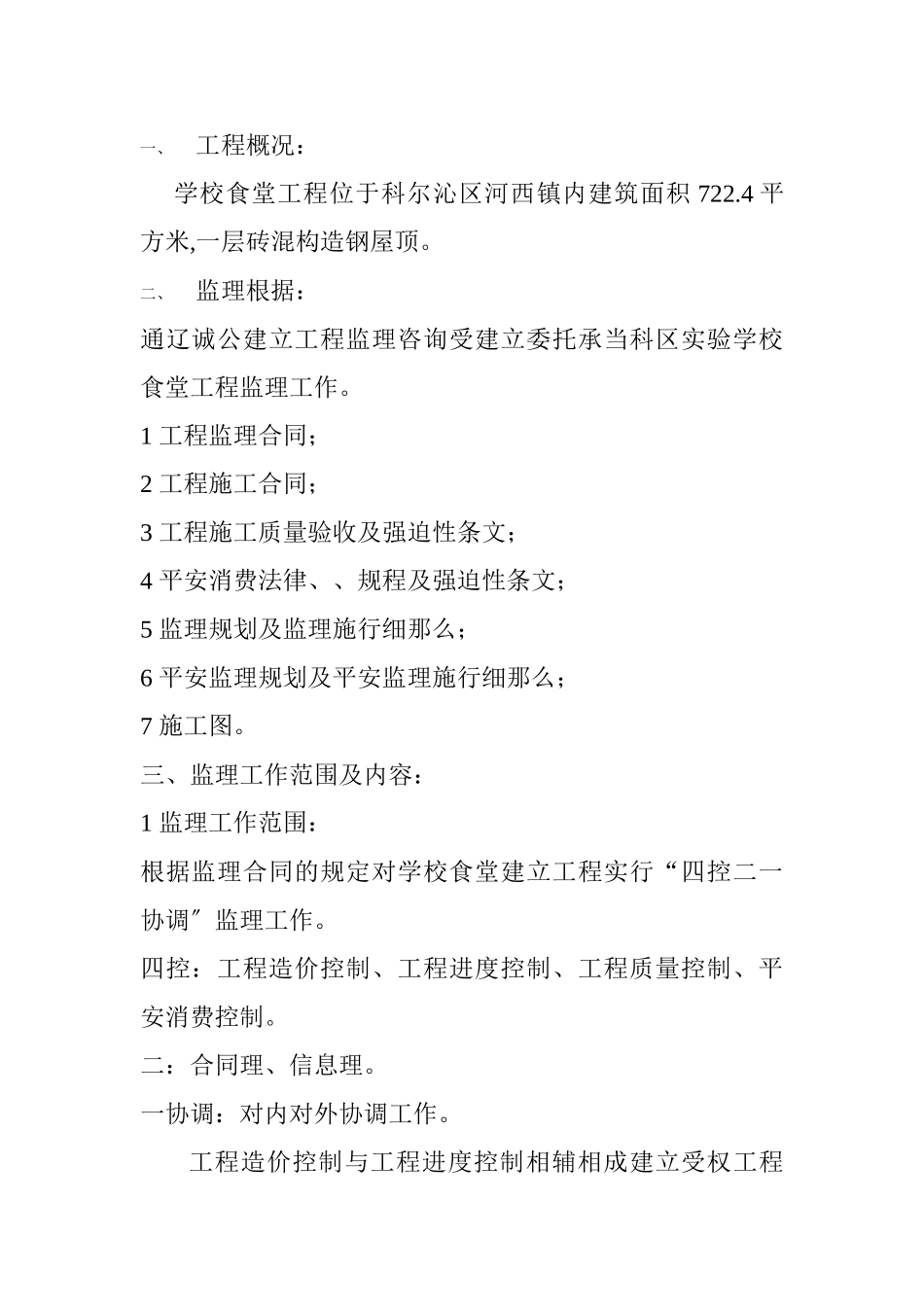 一、 工程概况：

学校食堂工程位于科尔沁区河西镇内建筑面积 722.4 平方米,一层砖混构造钢屋顶。

二、 监理根据：

通辽诚公建立工程监理咨询受建立委托承当科区实验学校食堂工程监理工作。

1 工程监理合同；

2 工程施工合同；

3 工程施工质量验收及强迫性条文；

4 平安消费法律、、规程及强迫性条文；

5 监理规划及监理施行细那么；

6 平安监理规划及平安监理施行细那么；

7 施工图。

三、监理工作范围及内容：

1 监理工作范围：

根据监理合同的规定对学校食堂建立工程实行“四控二一协调〞监理工作。

四控：工程造价控制、工程进度控制、工程质量控制、平安消费控制。

二：合同理、信息理。

一协调：对内对外协调工作。

工程造价控制与工程进度控制相辅相成建立受权工程